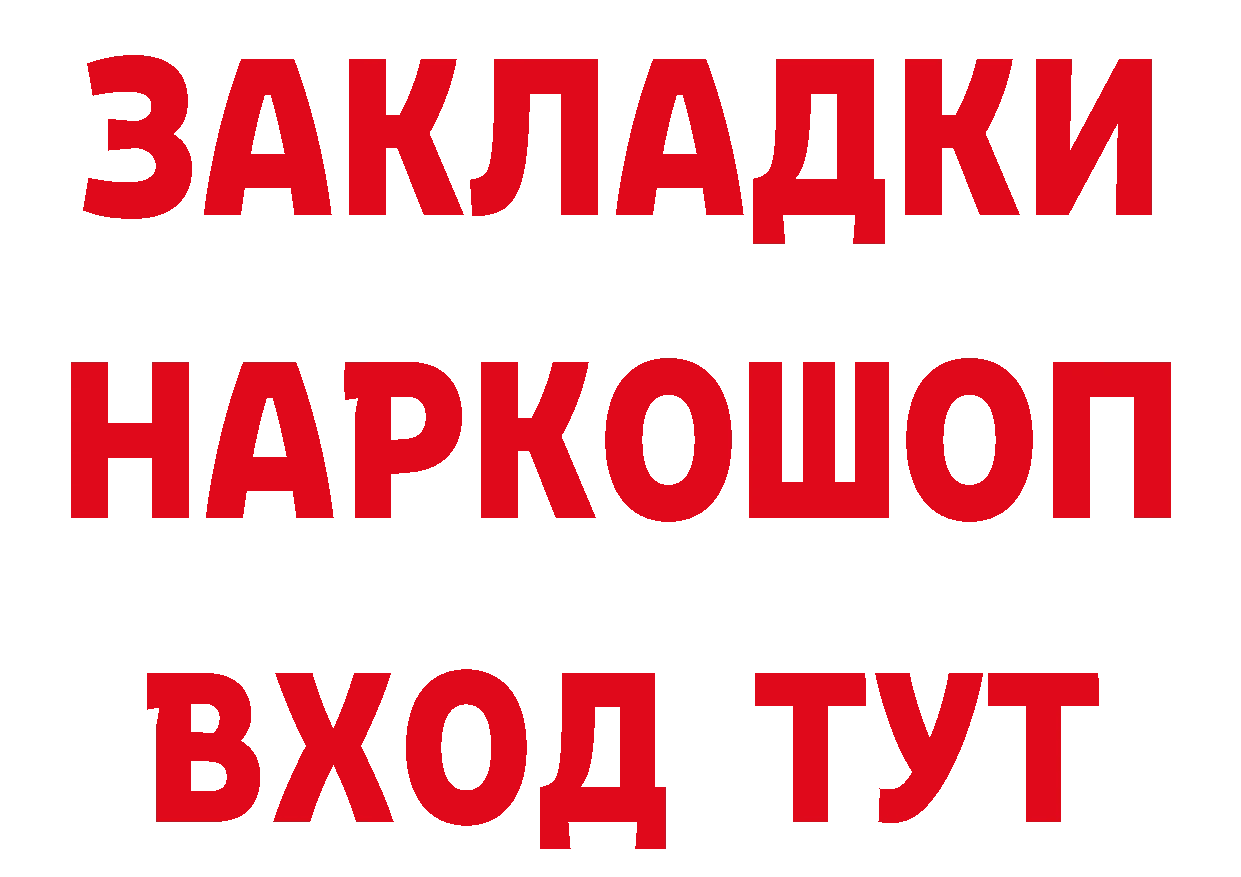 ЗАКЛАДКИ НАРКОШОП ВХОД ТУТ